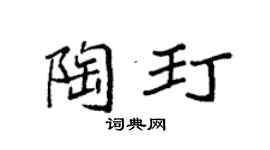 陶玎

词典网